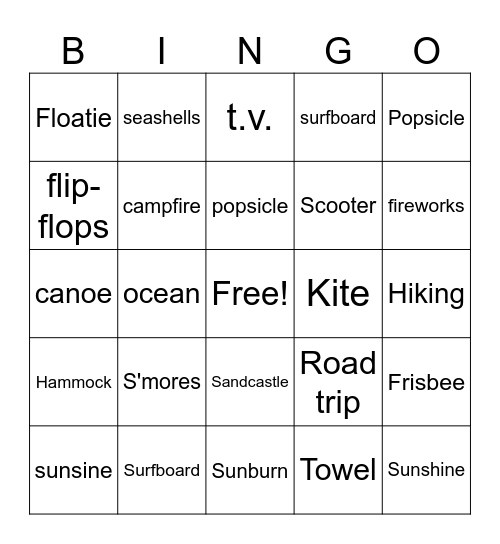 | B | I | N | G | O |
|---|---|---|---|---|
| Floatie | seashells | t.v. | surfboard | Popsicle |
| flip-flops | campfire | popsicle | Scooter | fireworks |
| canoe | ocean | Free! | Kite | Hiking |
| Hammock | S'mores | Sandcastle | Road trip | Frisbee |
| sunsine | Surfboard | Sunburn | Towel | Sunshine |